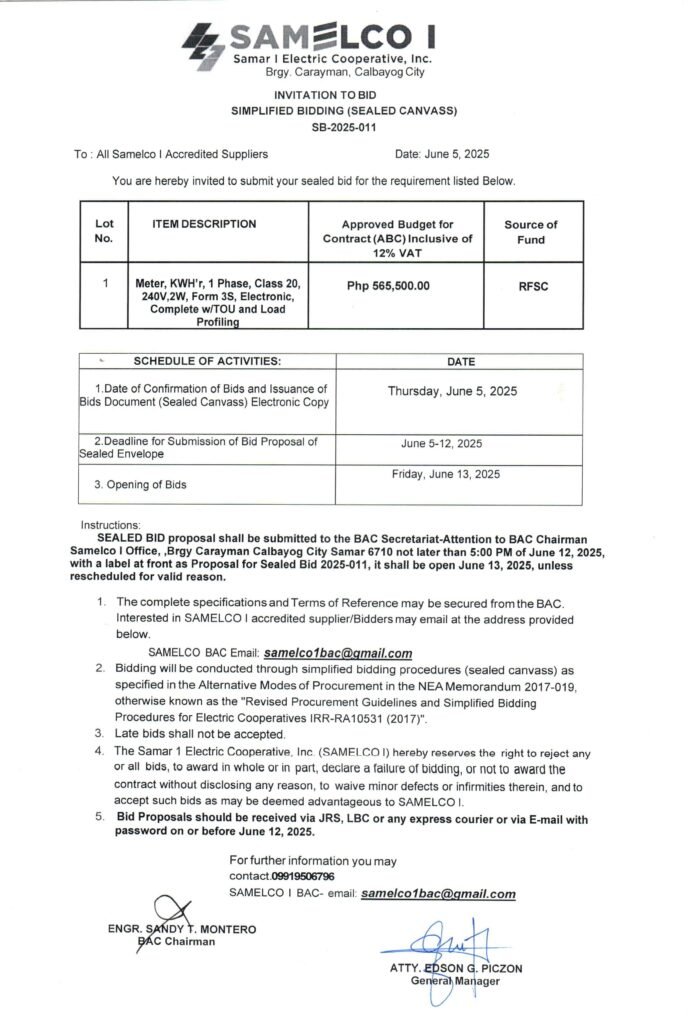 SAMELCO I
Samar I Electric Cooperative, Inc.
Brgy. Carayman, Calbayog City

INVITATION TO BID
SIMPLIFIED BIDDING (SEALED CANVASS)
SB-2025-011

To : All Samelco I Accredited Suppliers

Date: June 5, 2025

You are hereby invited to submit your sealed bid for the requirement listed Below.

| Lot No. | ITEM DESCRIPTION | Approved Budget for Contract (ABC) Inclusive of 12% VAT | Source of Fund |
|---|---|---|---|
| 1 | Meter, KWH'r, 1 Phase, Class 20, 240V,2W, Form 3S, Electronic, Complete w/TOU and Load Profiling | Php 565,500.00 | RFSC |

| SCHEDULE OF ACTIVITIES: | DATE |
|---|---|
| 1.Date of Confirmation of Bids and Issuance of Bids Document (Sealed Canvass) Electronic Copy | Thursday, June 5, 2025 |
| 2.Deadline for Submission of Bid Proposal of Sealed Envelope | June 5-12, 2025 |
| 3. Opening of Bids | Friday, June 13, 2025 |

Instructions:
SEALED BID proposal shall be submitted to the BAC Secretariat-Attention to BAC Chairman Samelco I Office, ,Brgy Carayman Calbayog City Samar 6710 not later than 5:00 PM of June 12, 2025, with a label at front as Proposal for Sealed Bid 2025-011, it shall be open June 13, 2025, unless rescheduled for valid reason.

1. The complete specifications and Terms of Reference may be secured from the BAC. Interested in SAMELCO I accredited supplier/Bidders may email at the address provided below.
SAMELCO BAC Email: samelco1bac@gmail.com
2. Bidding will be conducted through simplified bidding procedures (sealed canvass) as specified in the Alternative Modes of Procurement in the NEA Memorandum 2017-019, otherwise known as the "Revised Procurement Guidelines and Simplified Bidding Procedures for Electric Cooperatives IRR-RA10531 (2017)".
3. Late bids shall not be accepted.
4. The Samar 1 Electric Cooperative, Inc. (SAMELCO I) hereby reserves the right to reject any or all bids, to award in whole or in part, declare a failure of bidding, or not to award the contract without disclosing any reason, to waive minor defects or infirmities therein, and to accept such bids as may be deemed advantageous to SAMELCO I.
5. Bid Proposals should be received via JRS, LBC or any express courier or via E-mail with password on or before June 12, 2025.

For further information you may contact.09919506796
SAMELCO I BAC- email: samelco1bac@gmail.com

ENGR. SANDY T. MONTERO
BAC Chairman

ATTY. EDSON G. PICZON
General Manager